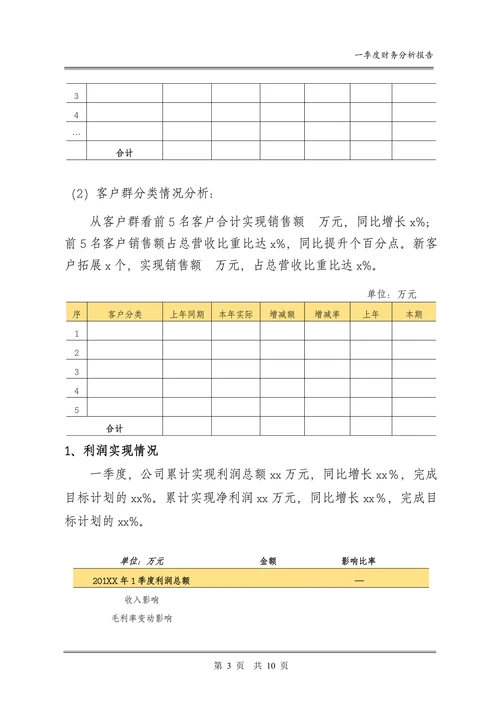 一季度财务分析报告

| 3 | | | | | | | |
|---|---|---|---|---|---|---|---|
| 4 | | | | | | | |
| … | | | | | | | |
| | 合计 | | | | | | |

(2) 客户群分类情况分析：

从客户群看前 5 名客户合计实现销售额 万元，同比增长 x%；前 5 名客户销售额占总营收比重比达 x%，同比提升个百分点。新客户拓展 x 个，实现销售额 万元，占总营收比重比达 x%。

单位：万元

| 序 | 客户分类 | 上年同期 | 本年实际 | 增减额 | 增减率 | 上年 | 本期 |
|---|---|---|---|---|---|---|---|
| 1 | | | | | | | |
| 2 | | | | | | | |
| 3 | | | | | | | |
| 4 | | | | | | | |
| 5 | | | | | | | |
| | 合计 | | | | | | |

1、利润实现情况

一季度，公司累计实现利润总额 xx 万元，同比增长 xx%，完成目标计划的 xx%。累计实现净利润 xx 万元，同比增长 xx%，完成目标计划的 xx%。

| 单位：万元 | 金额 | 影响比率 |
|---|---|---|
| 201XX 年 1 季度利润总额 | | — |
| 收入影响 | | |
| 毛利率变动影响 | | |

第 3 页 共 10 页